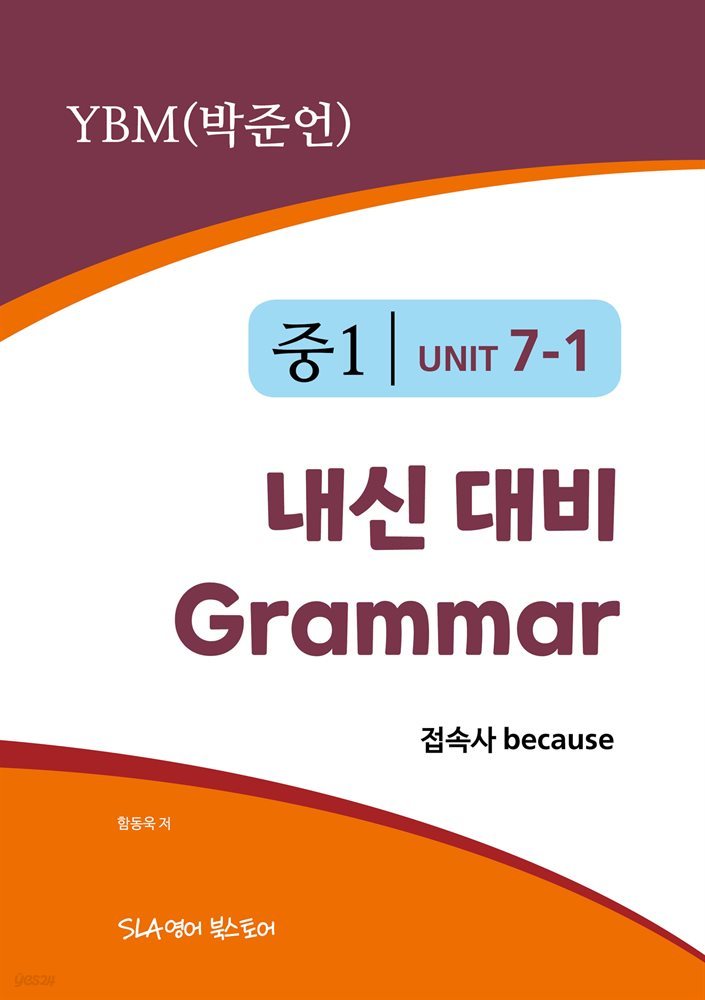 YBM(박준언)

중1 | UNIT 7-1

내신 대비
Grammar

접속사 because

함동욱 저

SLA영어 북스토어

yes24